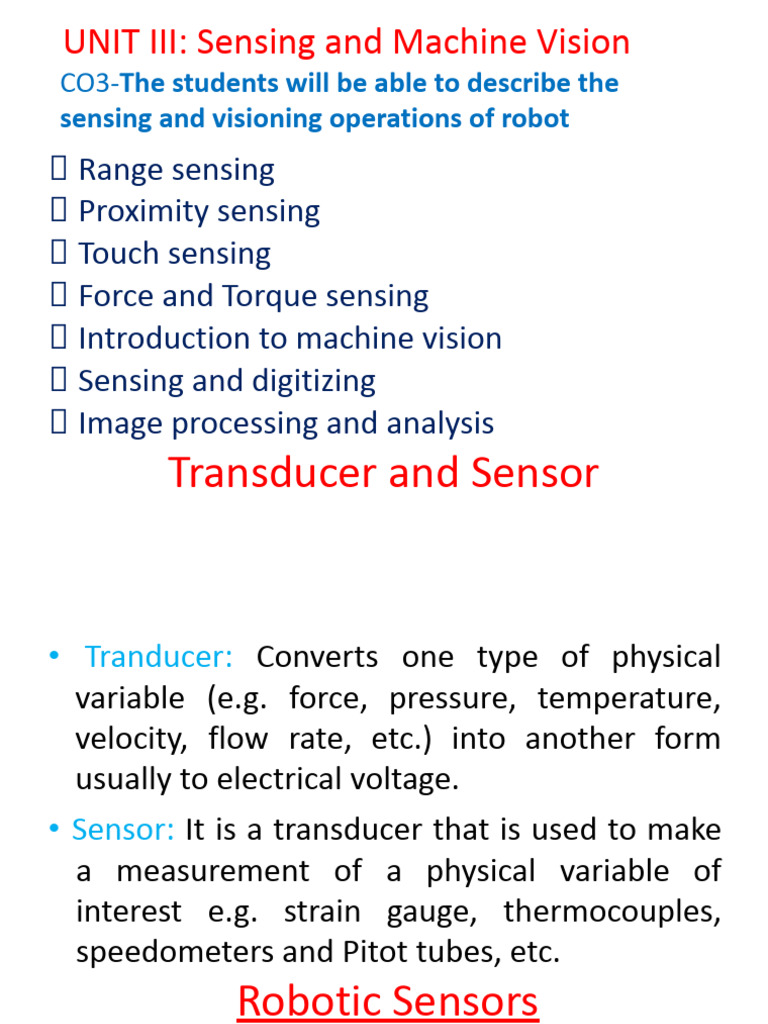 UNIT III: Sensing and Machine Vision
CO3-The students will be able to describe the sensing and visioning operations of robot

 Range sensing
 Proximity sensing
 Touch sensing
 Force and Torque sensing
 Introduction to machine vision
 Sensing and digitizing
 Image processing and analysis

Transducer and Sensor

• Tranducer: Converts one type of physical variable (e.g. force, pressure, temperature, velocity, flow rate, etc.) into another form usually to electrical voltage.

• Sensor: It is a transducer that is used to make a measurement of a physical variable of interest e.g. strain gauge, thermocouples, speedometers and Pitot tubes, etc.

Robotic Sensors